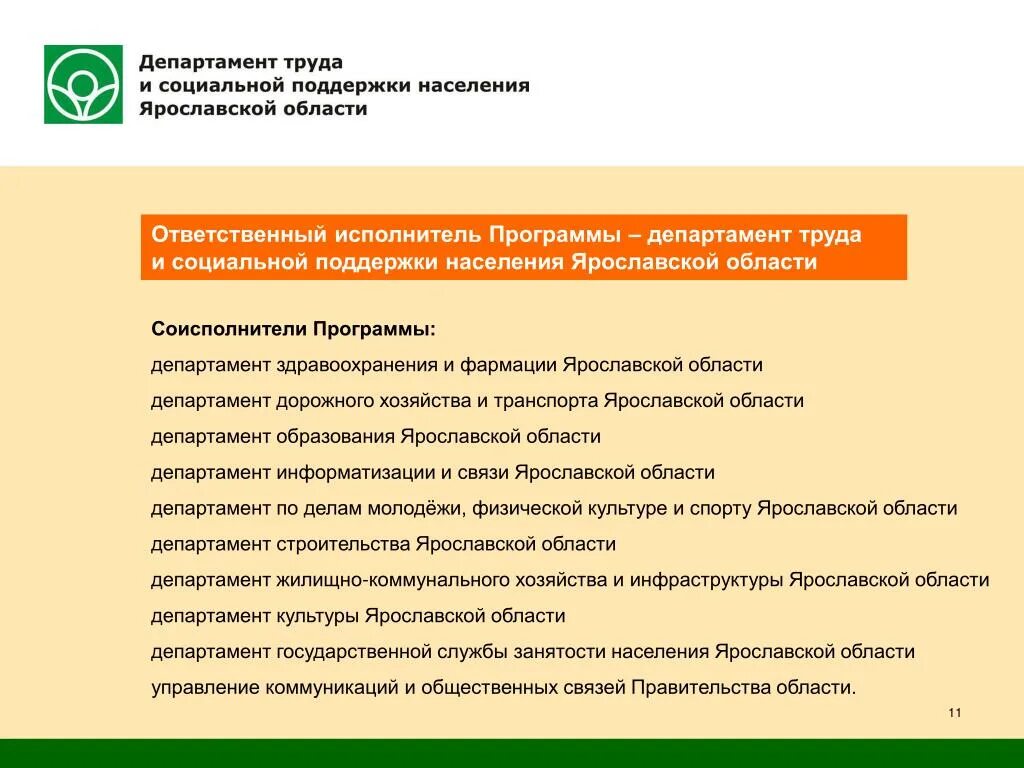 Департамент труда
и социальной поддержки населения
Ярославской области

Ответственный исполнитель Программы – департамент труда и социальной поддержки населения Ярославской области

Соисполнители Программы:

департамент здравоохранения и фармации Ярославской области

департамент дорожного хозяйства и транспорта Ярославской области

департамент образования Ярославской области

департамент информатизации и связи Ярославской области

департамент по делам молодёжи, физической культуре и спорту Ярославской области

департамент строительства Ярославской области

департамент жилищно-коммунального хозяйства и инфраструктуры Ярославской области

департамент культуры Ярославской области

департамент государственной службы занятости населения Ярославской области

управление коммуникаций и общественных связей Правительства области.

11